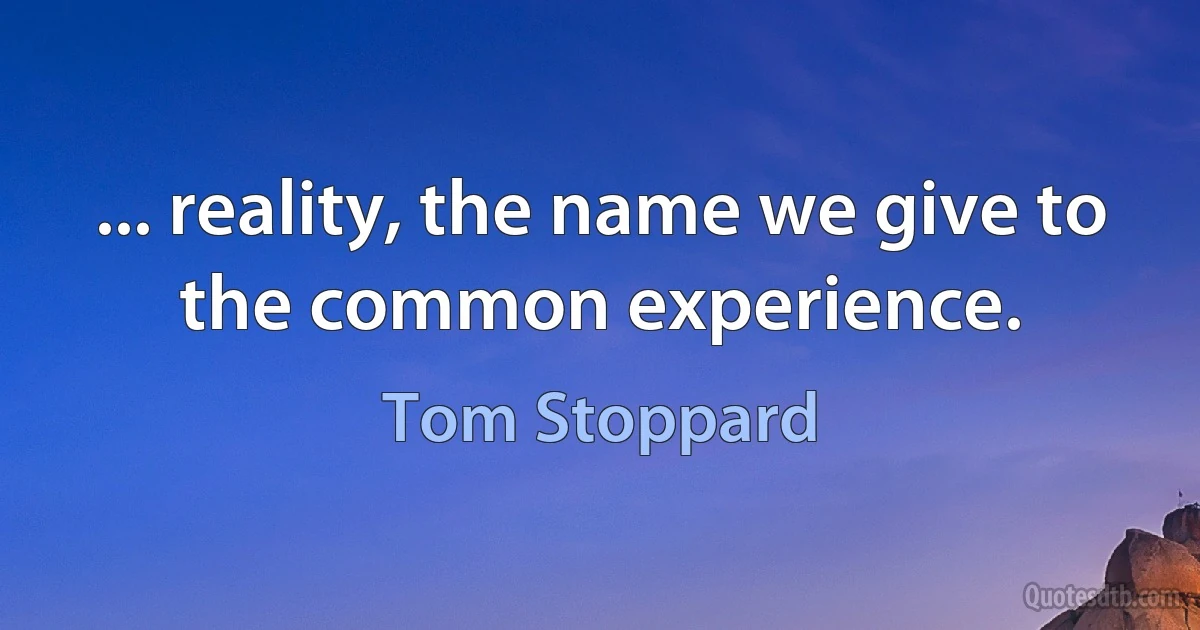 ... reality, the name we give to the common experience.

Tom Stoppard

Quotesdtb.com